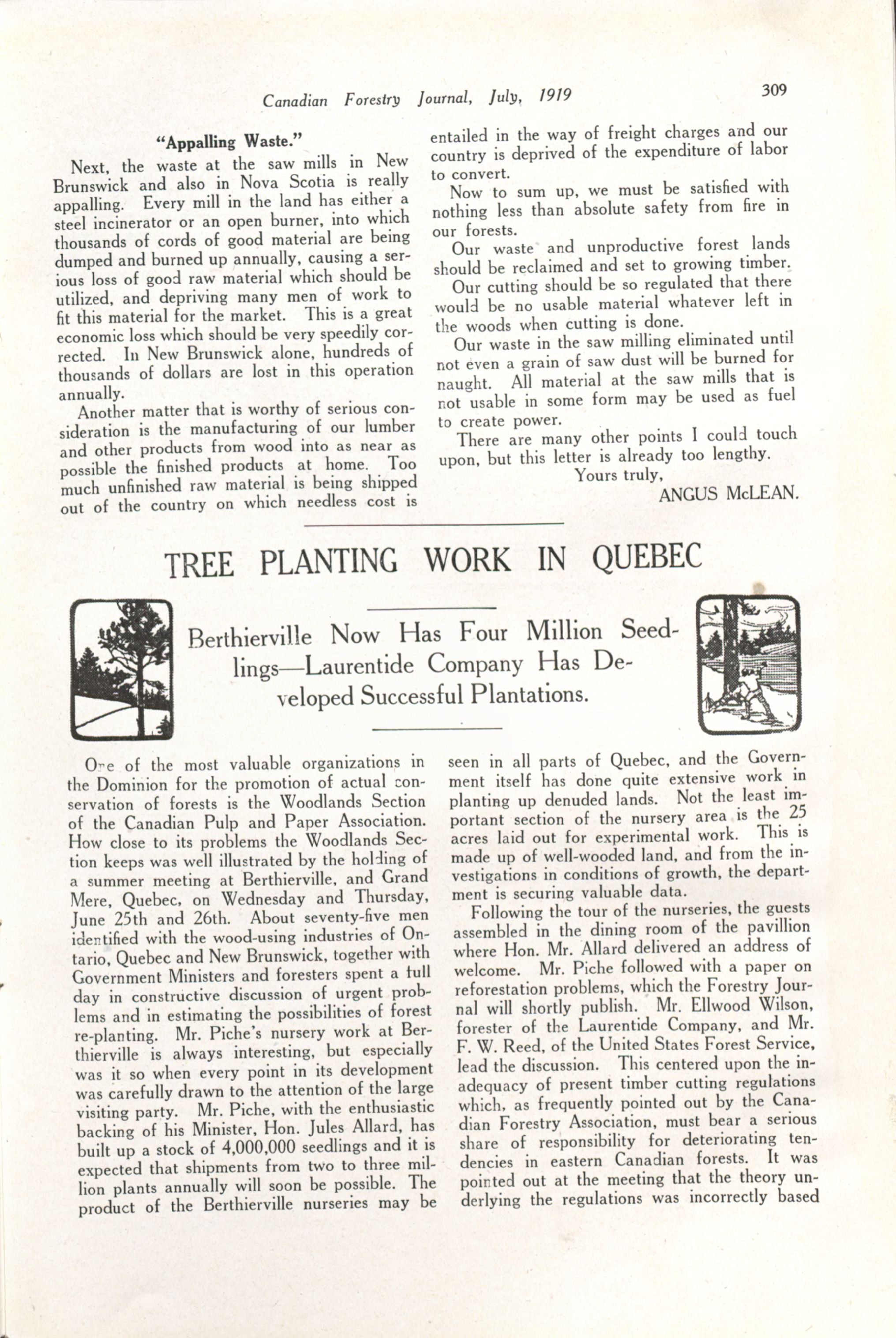 Canadian Forestry Journal, July, 1919

309

"Appalling Waste."

Next, the waste at the saw mills in New Brunswick and also in Nova Scotia is really appalling. Every mill in the land has either a steel incinerator or an open burner, into which thousands of cords of good material are being dumped and burned up annually, causing a serious loss of good raw material which should be utilized, and depriving many men of work to fit this material for the market. This is a great economic loss which should be very speedily corrected. In New Brunswick alone, hundreds of thousands of dollars are lost in this operation annually.

Another matter that is worthy of serious consideration is the manufacturing of our lumber and other products from wood into as near as possible the finished products at home. Too much unfinished raw material is being shipped out of the country on which needless cost is entailed in the way of freight charges and our country is deprived of the expenditure of labor to convert.

Now to sum up, we must be satisfied with nothing less than absolute safety from fire in our forests.

Our waste and unproductive forest lands should be reclaimed and set to growing timber.

Our cutting should be so regulated that there would be no usable material whatever left in the woods when cutting is done.

Our waste in the saw milling eliminated until not even a grain of saw dust will be burned for naught. All material at the saw mills that is not usable in some form may be used as fuel to create power.

There are many other points I could touch upon, but this letter is already too lengthy.

Yours truly,
ANGUS McLEAN.

TREE PLANTING WORK IN QUEBEC

Berthierville Now Has Four Million Seedlings—Laurentide Company Has Developed Successful Plantations.

One of the most valuable organizations in the Dominion for the promotion of actual conservation of forests is the Woodlands Section of the Canadian Pulp and Paper Association. How close to its problems the Woodlands Section keeps was well illustrated by the holding of a summer meeting at Berthierville, and Grand Mere, Quebec, on Wednesday and Thursday, June 25th and 26th. About seventy-five men identified with the wood-using industries of Ontario, Quebec and New Brunswick, together with Government Ministers and foresters spent a full day in constructive discussion of urgent problems and in estimating the possibilities of forest re-planting. Mr. Piche's nursery work at Berthierville is always interesting, but especially was it so when every point in its development was carefully drawn to the attention of the large visiting party. Mr. Piche, with the enthusiastic backing of his Minister, Hon. Jules Allard, has built up a stock of 4,000,000 seedlings and it is expected that shipments from two to three million plants annually will soon be possible. The product of the Berthierville nurseries may be seen in all parts of Quebec, and the Government itself has done quite extensive work in planting up denuded lands. Not the least important section of the nursery area is the 25 acres laid out for experimental work. This is made up of well-wooded land, and from the investigations in conditions of growth, the department is securing valuable data.

Following the tour of the nurseries, the guests assembled in the dining room of the pavillion where Hon. Mr. Allard delivered an address of welcome. Mr. Piche followed with a paper on reforestation problems, which the Forestry Journal will shortly publish. Mr. Ellwood Wilson, forester of the Laurentide Company, and Mr. F. W. Reed, of the United States Forest Service, lead the discussion. This centered upon the inadequacy of present timber cutting regulations which, as frequently pointed out by the Canadian Forestry Association, must bear a serious share of responsibility for deteriorating tendencies in eastern Canadian forests. It was pointed out at the meeting that the theory underlying the regulations was incorrectly based